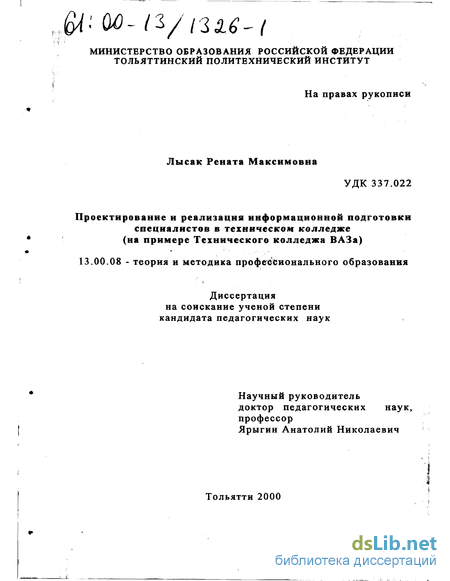 61:00-13/1326-1

МИНИСТЕРСТВО ОБРАЗОВАНИЯ РОССИЙСКОЙ ФЕДЕРАЦИИ
ТОЛЬЯТТИНСКИЙ ПОЛИТЕХНИЧЕСКИЙ ИНСТИТУТ

На правах рукописи

Лысак Рената Максимовна

УДК 337.022

Проектирование и реализация информационной подготовки специалистов в техническом колледже (на примере Технического колледжа ВАЗа)

13.00.08 - теория и методика профессионального образования

Диссертация
на соискание ученой степени
кандидата педагогических наук

Научный руководитель
доктор педагогических наук,
профессор
Ярыгин Анатолий Николаевич

Тольятти 2000

dsLib.net
библиотека диссертаций